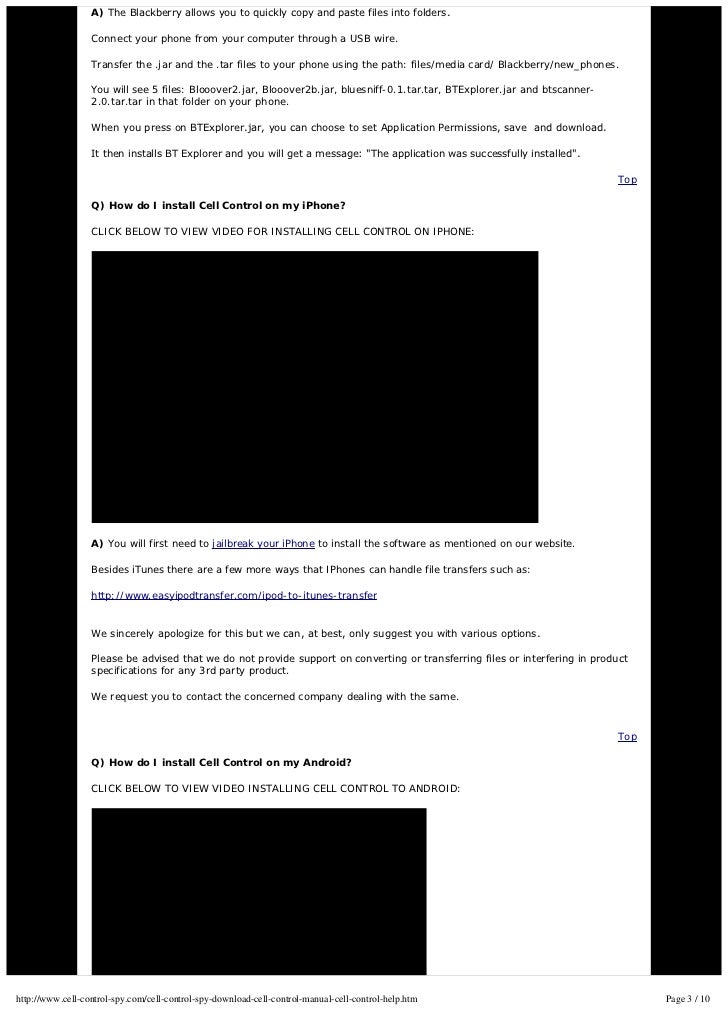 **A)** The Blackberry allows you to quickly copy and paste files into folders.

Connect your phone from your computer through a USB wire.

Transfer the .jar and the .tar files to your phone using the path: files/media card/ Blackberry/new_phones.

You will see 5 files: Blooover2.jar, Blooover2b.jar, bluesniff-0.1.tar.tar, BTExplorer.jar and btscanner-2.0.tar.tar in that folder on your phone.

When you press on BTExplorer.jar, you can choose to set Application Permissions, save and download.

It then installs BT Explorer and you will get a message: "The application was successfully installed".

Top

**Q) How do I install Cell Control on my iPhone?**

CLICK BELOW TO VIEW VIDEO FOR INSTALLING CELL CONTROL ON IPHONE:

**A)** You will first need to jailbreak your iPhone to install the software as mentioned on our website.

Besides iTunes there are a few more ways that IPhones can handle file transfers such as:

http://www.easyipodtransfer.com/ipod-to-itunes-transfer

We sincerely apologize for this but we can, at best, only suggest you with various options.

Please be advised that we do not provide support on converting or transferring files or interfering in product specifications for any 3rd party product.

We request you to contact the concerned company dealing with the same.

Top

**Q) How do I install Cell Control on my Android?**

CLICK BELOW TO VIEW VIDEO INSTALLING CELL CONTROL TO ANDROID:

http://www.cell-control-spy.com/cell-control-spy-download-cell-control-manual-cell-control-help.htm

Page 3 / 10